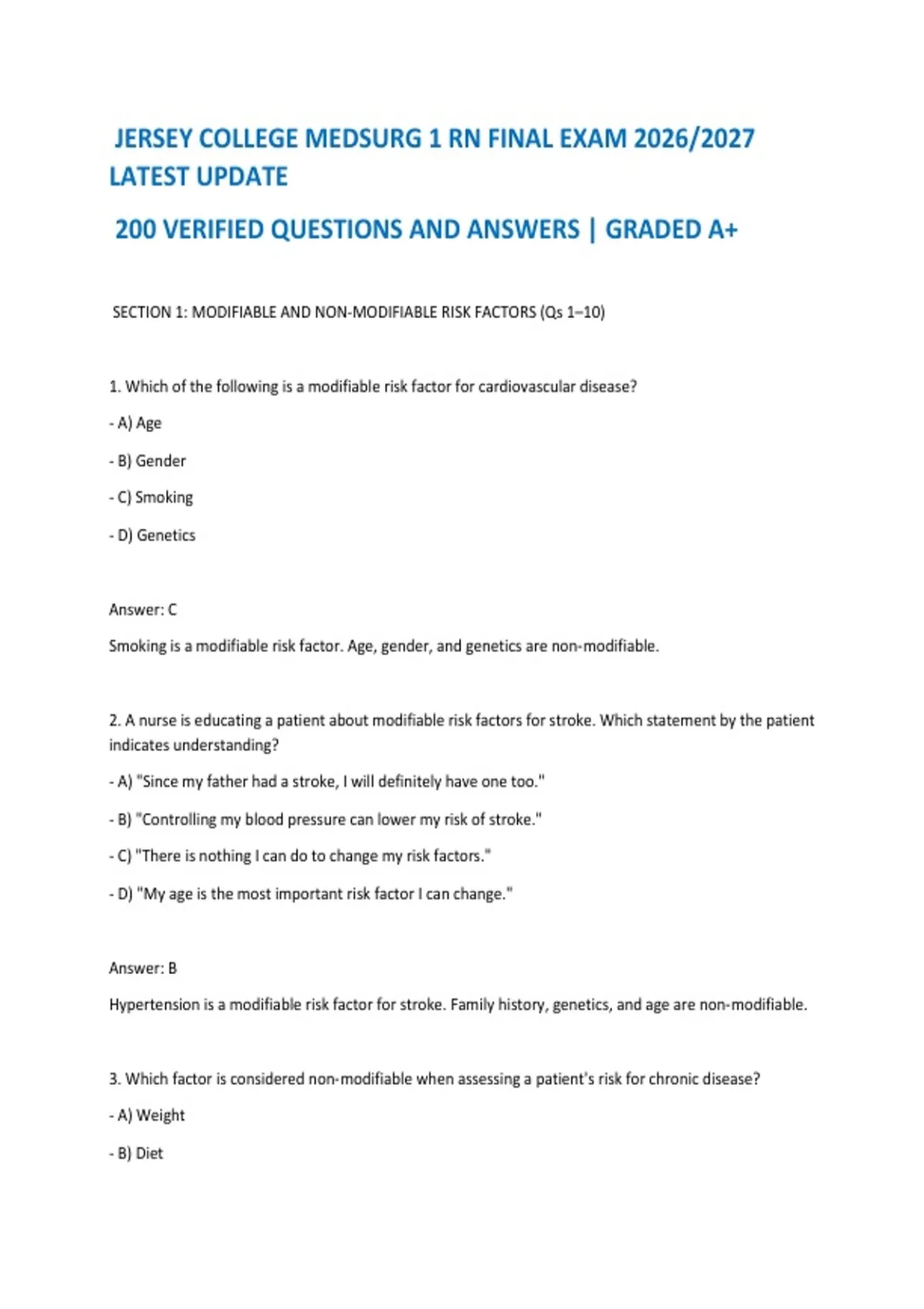 JERSEY COLLEGE MEDSURG 1 RN FINAL EXAM 2026/2027 LATEST UPDATE

200 VERIFIED QUESTIONS AND ANSWERS | GRADED A+

SECTION 1: MODIFIABLE AND NON-MODIFIABLE RISK FACTORS (Qs 1–10)

1. Which of the following is a modifiable risk factor for cardiovascular disease?

- A) Age

- B) Gender

- C) Smoking

- D) Genetics

Answer: C

Smoking is a modifiable risk factor. Age, gender, and genetics are non-modifiable.

2. A nurse is educating a patient about modifiable risk factors for stroke. Which statement by the patient indicates understanding?

- A) "Since my father had a stroke, I will definitely have one too."

- B) "Controlling my blood pressure can lower my risk of stroke."

- C) "There is nothing I can do to change my risk factors."

- D) "My age is the most important risk factor I can change."

Answer: B

Hypertension is a modifiable risk factor for stroke. Family history, genetics, and age are non-modifiable.

3. Which factor is considered non-modifiable when assessing a patient's risk for chronic disease?

- A) Weight

- B) Diet